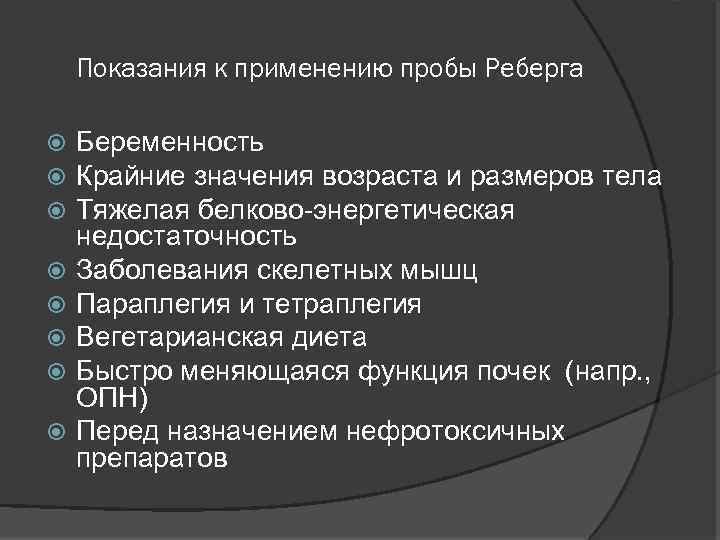 Показания к применению пробы Реберга

Беременность
Крайние значения возраста и размеров тела
Тяжелая белково-энергетическая недостаточность
Заболевания скелетных мышц
Параплегия и тетраплегия
Вегетарианская диета
Быстро меняющаяся функция почек (напр., ОПН)
Перед назначением нефротоксичных препаратов